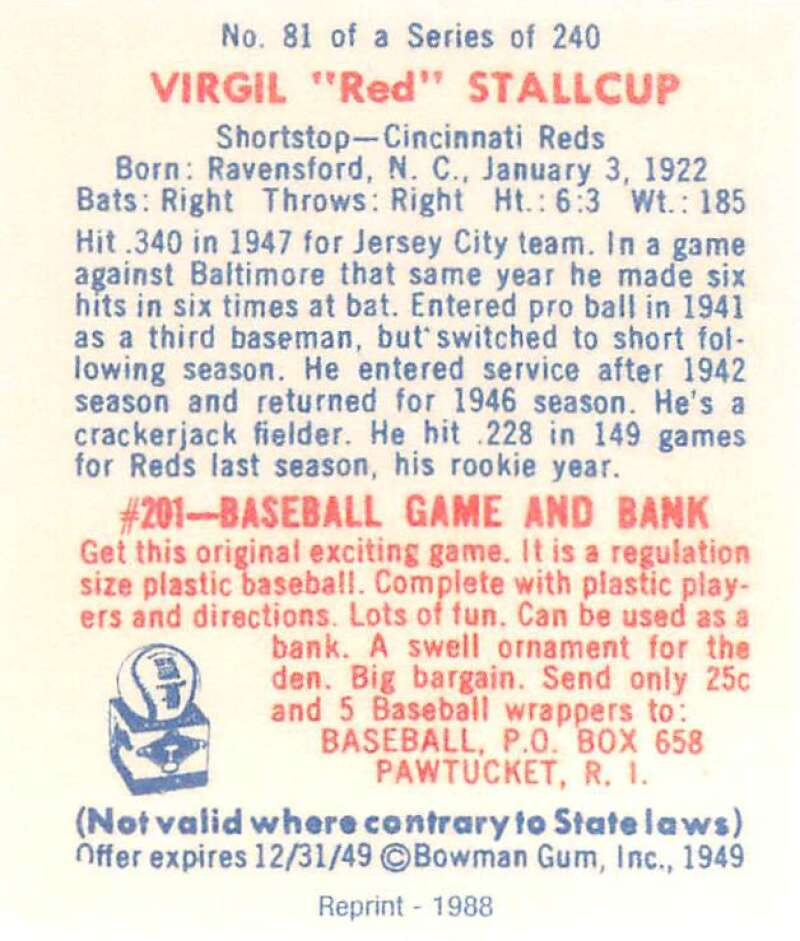 No. 81 of a Series of 240

VIRGIL "Red" STALLCUP

Shortstop—Cincinnati Reds
Born: Ravensford, N. C., January 3, 1922
Bats: Right Throws: Right Ht.: 6:3 Wt.: 185

Hit .340 in 1947 for Jersey City team. In a game against Baltimore that same year he made six hits in six times at bat. Entered pro ball in 1941 as a third baseman, but switched to short following season. He entered service after 1942 season and returned for 1946 season. He's a crackerjack fielder. He hit .228 in 149 games for Reds last season, his rookie year.

#201—BASEBALL GAME AND BANK

Get this original exciting game. It is a regulation size plastic baseball. Complete with plastic players and directions. Lots of fun. Can be used as a bank. A swell ornament for the den. Big bargain. Send only 25c and 5 Baseball wrappers to:
BASEBALL, P.O. BOX 658
PAWTUCKET, R. I.

(Not valid where contrary to State laws)
Offer expires 12/31/49 ©Bowman Gum, Inc., 1949

Reprint - 1988